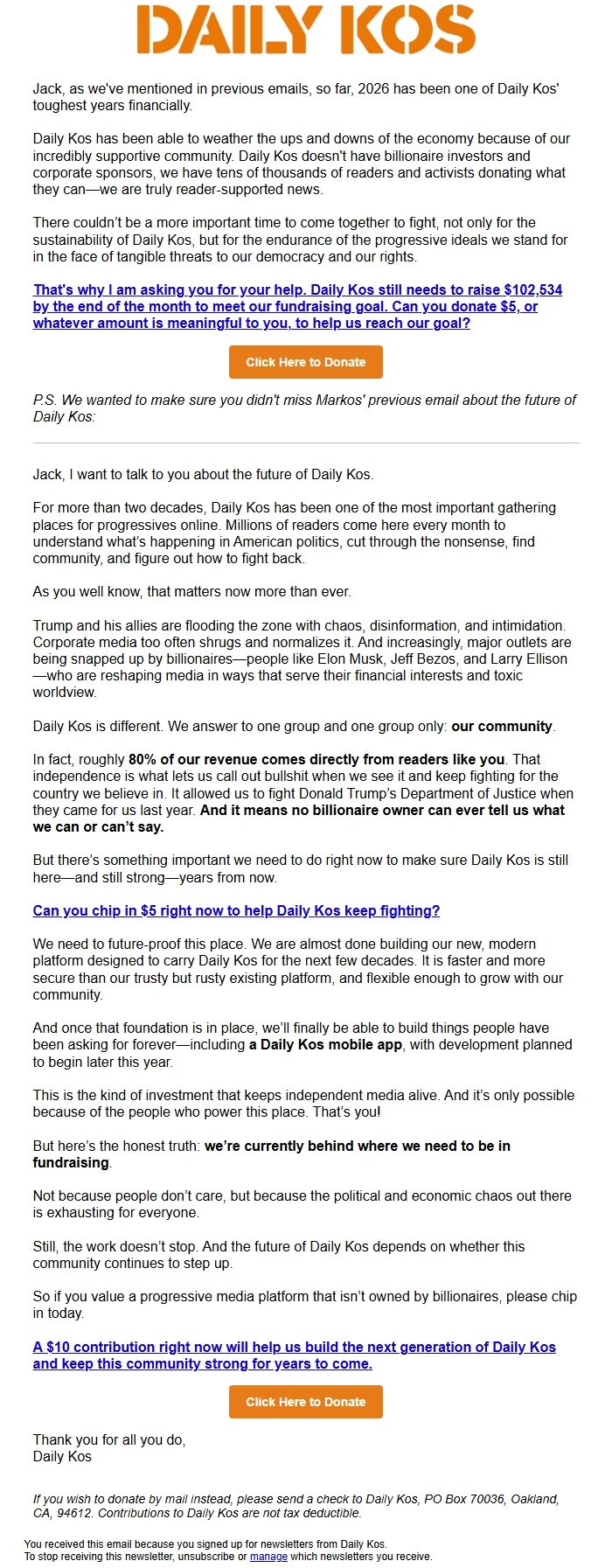 DAILY KOS

Jack, as we've mentioned in previous emails, so far, 2026 has been one of Daily Kos' toughest years financially.

Daily Kos has been able to weather the ups and downs of the economy because of our incredibly supportive community. Daily Kos doesn't have billionaire investors and corporate sponsors, we have tens of thousands of readers and activists donating what they can—we are truly reader-supported news.

There couldn't be a more important time to come together to fight, not only for the sustainability of Daily Kos, but for the endurance of the progressive ideals we stand for in the face of tangible threats to our democracy and our rights.

That's why I am asking you for your help. Daily Kos still needs to raise $102,534 by the end of the month to meet our fundraising goal. Can you donate $5, or whatever amount is meaningful to you, to help us reach our goal?

Click Here to Donate

P.S. We wanted to make sure you didn't miss Markos' previous email about the future of Daily Kos:

Jack, I want to talk to you about the future of Daily Kos.

For more than two decades, Daily Kos has been one of the most important gathering places for progressives online. Millions of readers come here every month to understand what's happening in American politics, cut through the nonsense, find community, and figure out how to fight back.

As you well know, that matters now more than ever.

Trump and his allies are flooding the zone with chaos, disinformation, and intimidation. Corporate media too often shrugs and normalizes it. And increasingly, major outlets are being snapped up by billionaires—people like Elon Musk, Jeff Bezos, and Larry Ellison—who are reshaping media in ways that serve their financial interests and toxic worldview.

Daily Kos is different. We answer to one group and one group only: our community.

In fact, roughly 80% of our revenue comes directly from readers like you. That independence is what lets us call out bullshit when we see it and keep fighting for the country we believe in. It allowed us to fight Donald Trump's Department of Justice when they came for us last year. And it means no billionaire owner can ever tell us what we can or can't say.

But there's something important we need to do right now to make sure Daily Kos is still here—and still strong—years from now.

Can you chip in $5 right now to help Daily Kos keep fighting?

We need to future-proof this place. We are almost done building our new, modern platform designed to carry Daily Kos for the next few decades. It is faster and more secure than our trusty but rusty existing platform, and flexible enough to grow with our community.

And once that foundation is in place, we'll finally be able to build things people have been asking for forever—including a Daily Kos mobile app, with development planned to begin later this year.

This is the kind of investment that keeps independent media alive. And it's only possible because of the people who power this place. That's you!

But here's the honest truth: we're currently behind where we need to be in fundraising.

Not because people don't care, but because the political and economic chaos out there is exhausting for everyone.

Still, the work doesn't stop. And the future of Daily Kos depends on whether this community continues to step up.

So if you value a progressive media platform that isn't owned by billionaires, please chip in today.

A $10 contribution right now will help us build the next generation of Daily Kos and keep this community strong for years to come.

Click Here to Donate

Thank you for all you do,
Daily Kos

If you wish to donate by mail instead, please send a check to Daily Kos, PO Box 70036, Oakland, CA, 94612. Contributions to Daily Kos are not tax deductible.

You received this email because you signed up for newsletters from Daily Kos.
To stop receiving this newsletter, unsubscribe or manage which newsletters you receive.